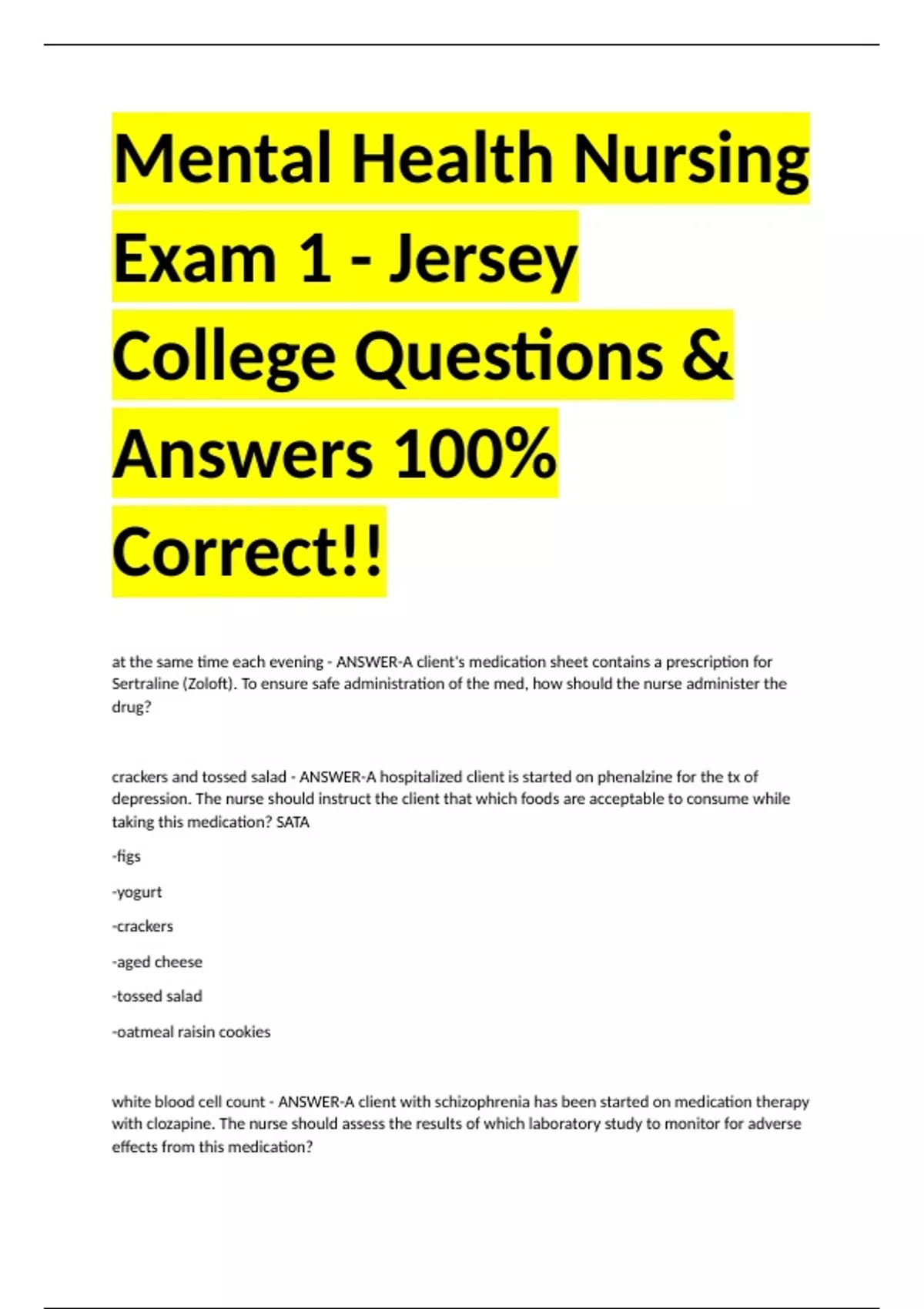 Mental Health Nursing Exam 1 - Jersey College Questions & Answers 100% Correct!!

at the same time each evening - ANSWER-A client's medication sheet contains a prescription for Sertraline (Zoloft). To ensure safe administration of the med, how should the nurse administer the drug?

crackers and tossed salad - ANSWER-A hospitalized client is started on phenalzine for the tx of depression. The nurse should instruct the client that which foods are acceptable to consume while taking this medication? SATA

-figs

-yogurt

-crackers

-aged cheese

-tossed salad

-oatmeal raisin cookies

white blood cell count - ANSWER-A client with schizophrenia has been started on medication therapy with clozapine. The nurse should assess the results of which laboratory study to monitor for adverse effects from this medication?